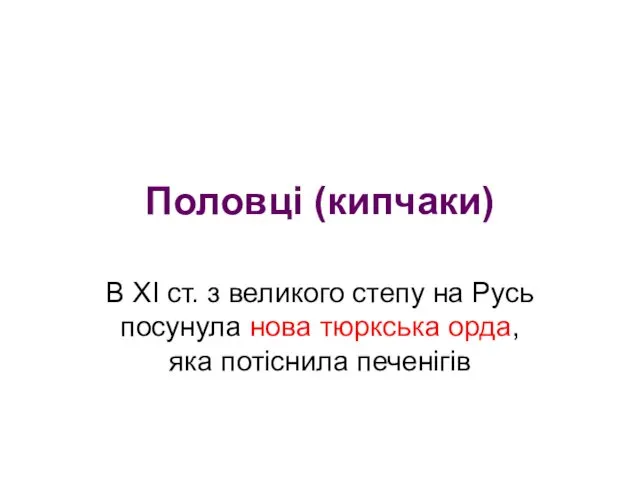 Половці (кипчаки)

В XI ст. з великого степу на Русь посунула нова тюркська орда, яка потіснила печенігів